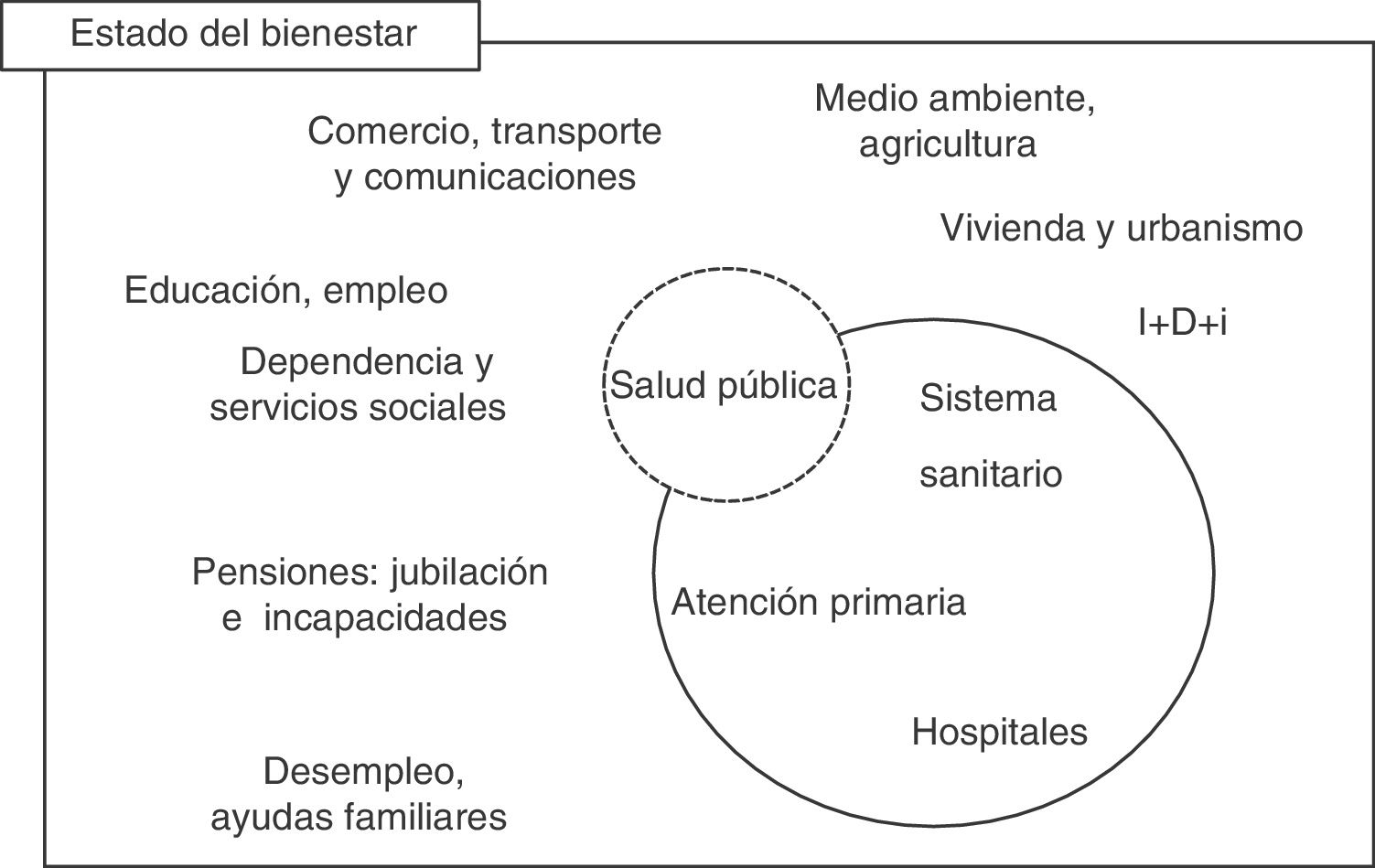 Estado del bienestar

Comercio, transporte y comunicaciones

Medio ambiente, agricultura

Vivienda y urbanismo

Educación, empleo

I+D+i

Dependencia y servicios sociales

Salud pública

Sistema

sanitario

Pensiones: jubilación e incapacidades

Atención primaria

Hospitales

Desempleo, ayudas familiares